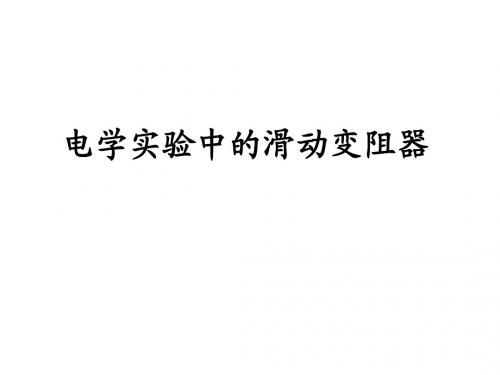 电学实验中的滑动变阻器